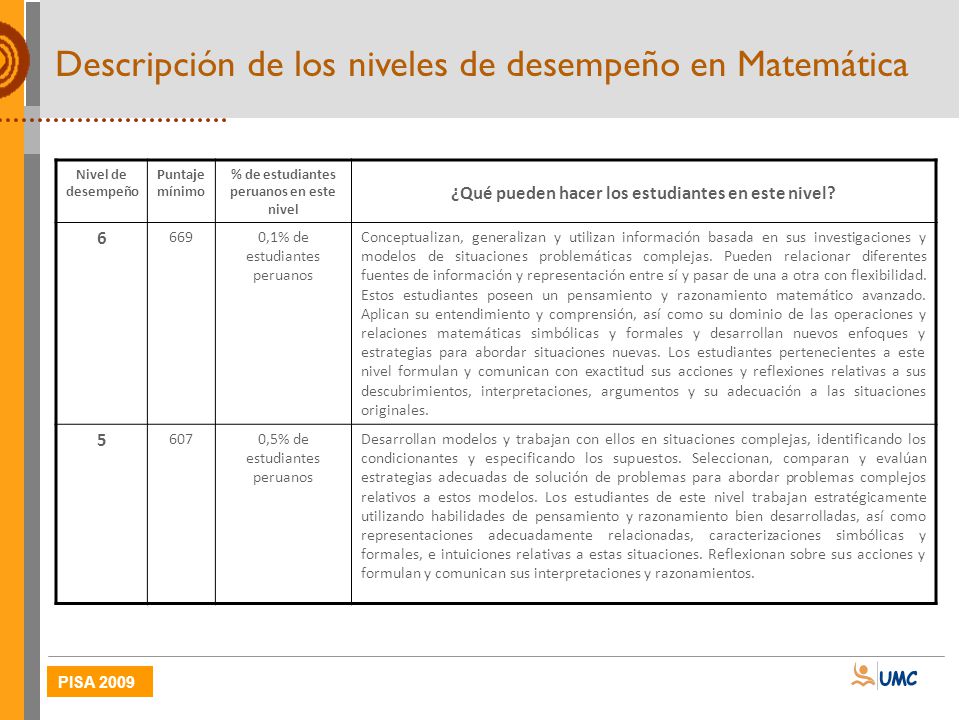 Descripción de los niveles de desempeño en Matemática

| Nivel de desempeño | Puntaje mínimo | % de estudiantes peruanos en este nivel | ¿Qué pueden hacer los estudiantes en este nivel? |
|---|---|---|---|
| 6 | 669 | 0,1% de estudiantes peruanos | Conceptualizan, generalizan y utilizan información basada en sus investigaciones y modelos de situaciones problemáticas complejas. Pueden relacionar diferentes fuentes de información y representación entre sí y pasar de una a otra con flexibilidad. Estos estudiantes poseen un pensamiento y razonamiento matemático avanzado. Aplican su entendimiento y comprensión, así como su dominio de las operaciones y relaciones matemáticas simbólicas y formales y desarrollan nuevos enfoques y estrategias para abordar situaciones nuevas. Los estudiantes pertenecientes a este nivel formulan y comunican con exactitud sus acciones y reflexiones relativas a sus descubrimientos, interpretaciones, argumentos y su adecuación a las situaciones originales. |
| 5 | 607 | 0,5% de estudiantes peruanos | Desarrollan modelos y trabajan con ellos en situaciones complejas, identificando los condicionantes y especificando los supuestos. Seleccionan, comparan y evalúan estrategias adecuadas de solución de problemas para abordar problemas complejos relativos a estos modelos. Los estudiantes de este nivel trabajan estratégicamente utilizando habilidades de pensamiento y razonamiento bien desarrolladas, así como representaciones adecuadamente relacionadas, caracterizaciones simbólicas y formales, e intuiciones relativas a estas situaciones. Reflexionan sobre sus acciones y formulan y comunican sus interpretaciones y razonamientos. |

PISA 2009

UMC